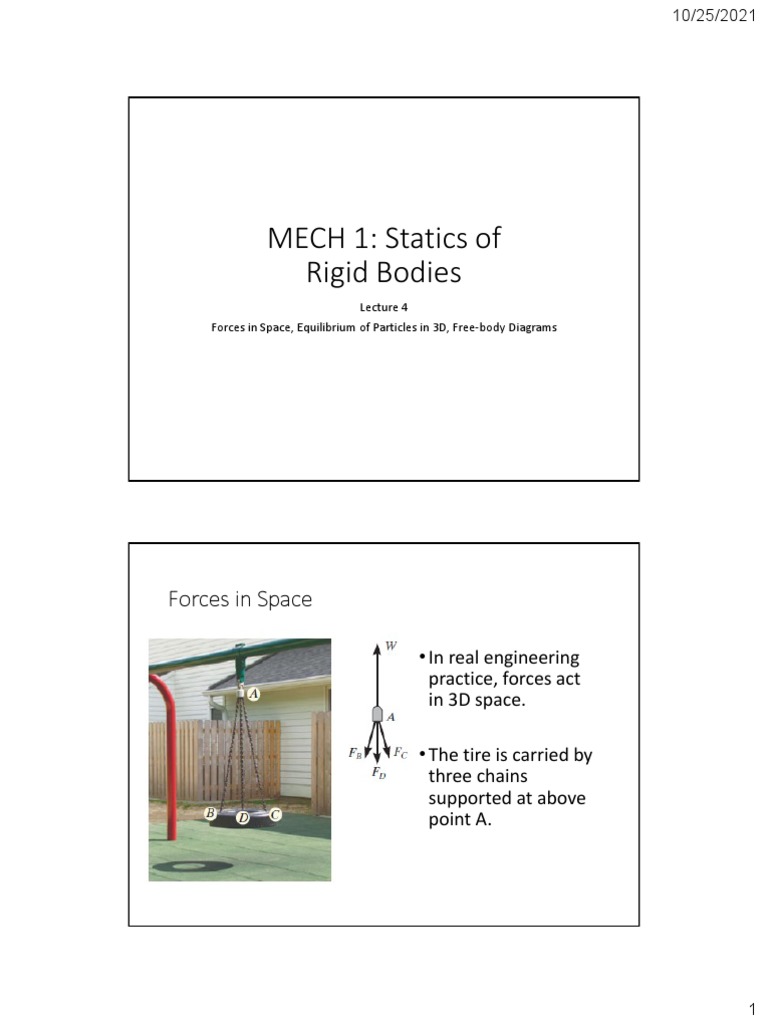 10/25/2021

MECH 1: Statics of Rigid Bodies

Lecture 4

Forces in Space, Equilibrium of Particles in 3D, Free-body Diagrams

Forces in Space

A

B

D

C

$W$

$A$

$F_B$

$F_C$

$F_D$

• In real engineering practice, forces act in 3D space.

• The tire is carried by three chains supported at above point A.

1